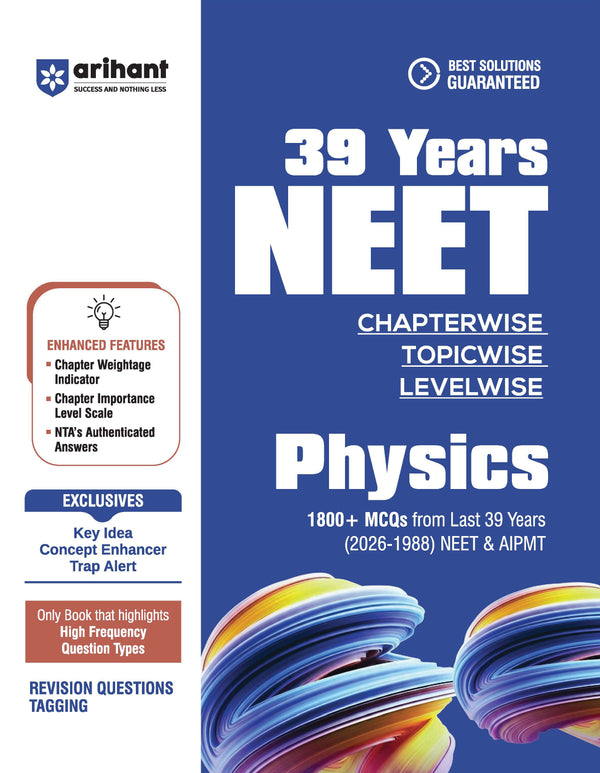 arihant
SUCCESS AND NOTHING LESS

BEST SOLUTIONS GUARANTEED

39 Years
NEET
CHAPTERWISE
TOPICWISE
LEVELWISE

Physics

1800+ MCQs from Last 39 Years (2026-1988) NEET & AIPMT

ENHANCED FEATURES
Chapter Weightage Indicator
Chapter Importance Level Scale
NTA's Authenticated Answers

EXCLUSIVES
Key Idea
Concept Enhancer
Trap Alert

Only Book that highlights High Frequency Question Types

REVISION QUESTIONS TAGGING